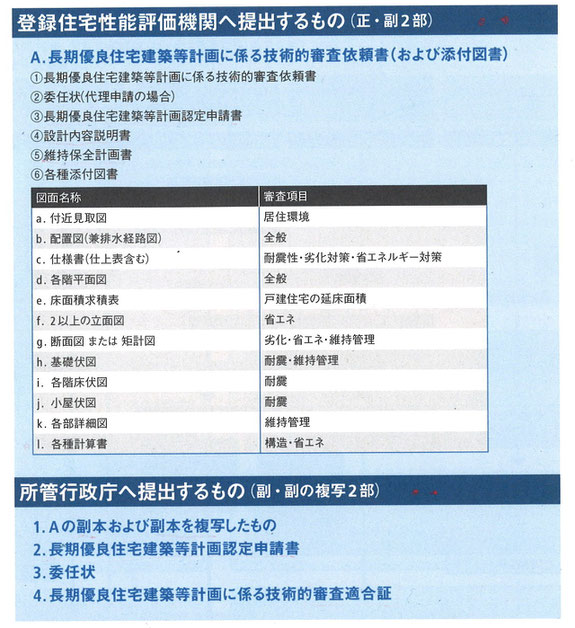 登録住宅性能評価機関へ提出するもの（正・副2部）

A. 長期優良住宅建築等計画に係る技術的審査依頼書（および添付図書）

①長期優良住宅建築等計画に係る技術的審査依頼書
②委任状(代理申請の場合)
③長期優良住宅建築等計画認定申請書
④設計内容説明書
⑤維持保全計画書
⑥各種添付図書

| 図面名称 | 審査項目 |
|---|---|
| a. 付近見取図 | 居住環境 |
| b. 配置図(兼排水経路図) | 全般 |
| c. 仕様書(仕上表含む) | 耐震性・劣化対策・省エネルギー対策 |
| d. 各階平面図 | 全般 |
| e. 床面積求積表 | 戸建住宅の延床面積 |
| f. 2以上の立面図 | 省エネ |
| g. 断面図 または 矩計図 | 劣化・省エネ・維持管理 |
| h. 基礎伏図 | 耐震・維持管理 |
| i. 各階床伏図 | 耐震 |
| j. 小屋伏図 | 耐震 |
| k. 各部詳細図 | 維持管理 |
| l. 各種計算書 | 構造・省エネ |

所管行政庁へ提出するもの（副・副の複写2部）

1. Aの副本および副本を複写したもの
2. 長期優良住宅建築等計画認定申請書
3. 委任状
4. 長期優良住宅建築等計画に係る技術的審査適合証